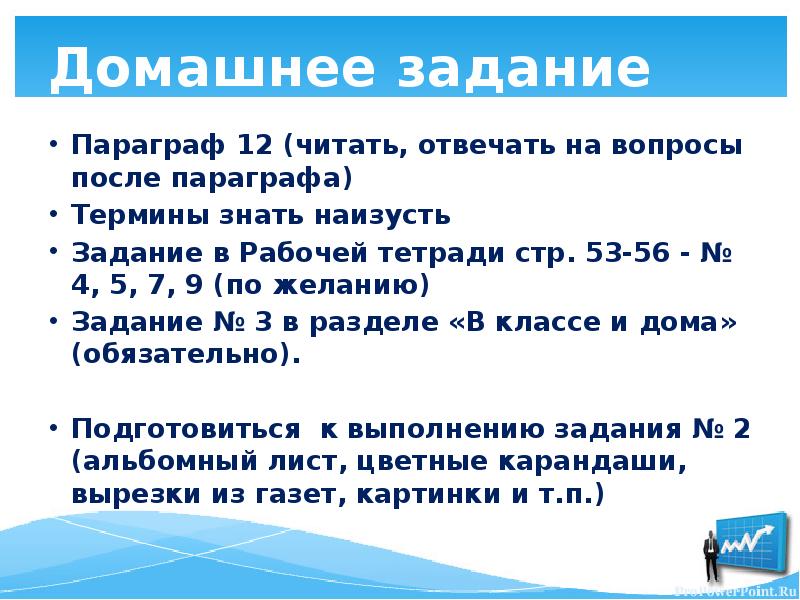 Домашнее задание

• Параграф 12 (читать, отвечать на вопросы после параграфа)
• Термины знать наизусть
• Задание в Рабочей тетради стр. 53-56 - № 4, 5, 7, 9 (по желанию)
• Задание № 3 в разделе «В классе и дома» (обязательно).

• Подготовиться к выполнению задания № 2 (альбомный лист, цветные карандаши, вырезки из газет, картинки и т.п.)

ProPowerPoint.Ru